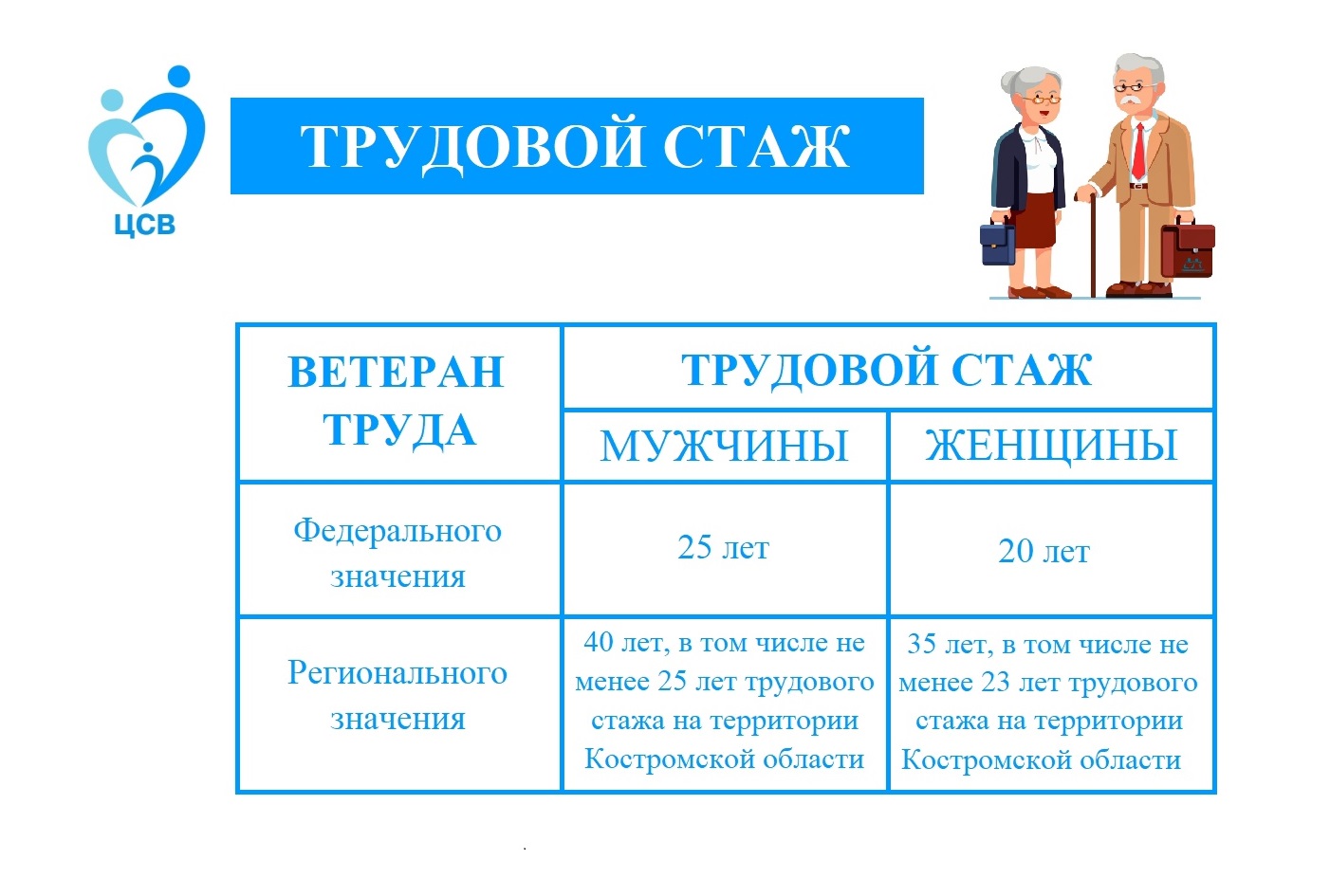 ЦСВ

ТРУДОВОЙ СТАЖ

| ВЕТЕРАН ТРУДА | ТРУДОВОЙ СТАЖ | |
|---|---|---|
| | МУЖЧИНЫ | ЖЕНЩИНЫ |
| Федерального значения | 25 лет | 20 лет |
| Регионального значения | 40 лет, в том числе не менее 25 лет трудового стажа на территории Костромской области | 35 лет, в том числе не менее 23 лет трудового стажа на территории Костромской области |